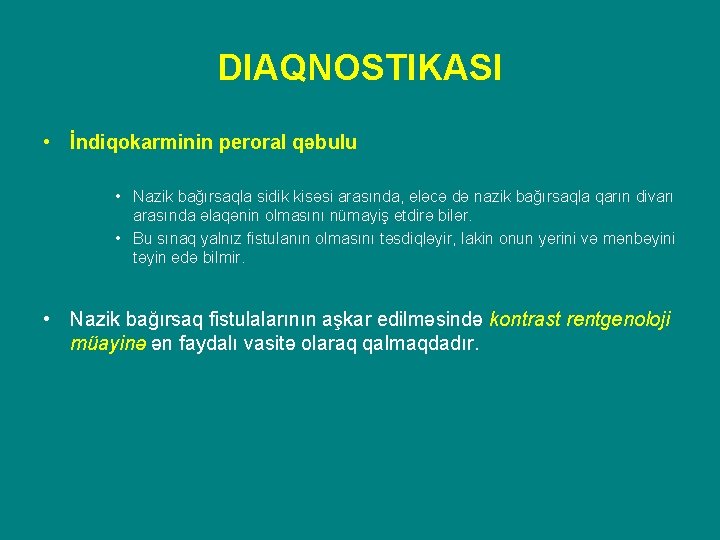 DIAQNOSTIKASI

• İndiqokarminin peroral qəbulu

• Nazik bağırsaqla sidik kisəsi arasında, eləcə də nazik bağırsaqla qarın divarı arasında əlaqənin olmasını nümayiş etdirə bilər.
• Bu sınaq yalnız fistulanın olmasını təsdiqləyir, lakin onun yerini və mənbəyini təyin edə bilmir.

• Nazik bağırsaq fistulalarının aşkar edilməsində kontrast rentgenoloji müayinə ən faydalı vasitə olaraq qalmaqdadır.